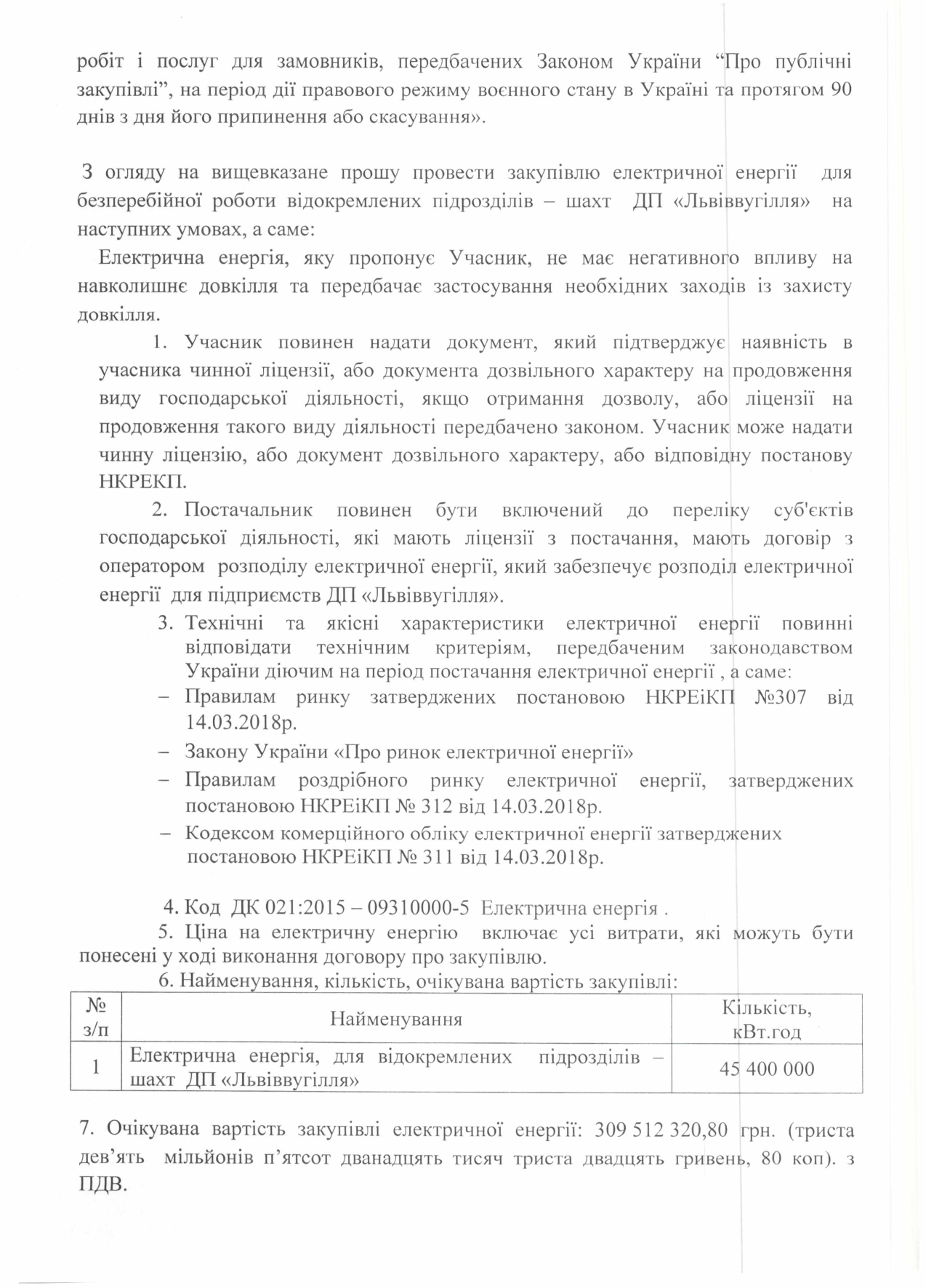 робіт і послуг для замовників, передбачених Законом України “Про публічні закупівлі”, на період дії правового режиму воєнного стану в Україні та протягом 90 днів з дня його припинення або скасування».

З огляду на вищевказане прошу провести закупівлю електричної енергії для безперебійної роботи відокремлених підрозділів – шахт ДП «Львіввугілля» на наступних умовах, а саме:

Електрична енергія, яку пропонує Учасник, не має негативного впливу на навколишнє довкілля та передбачає застосування необхідних заходів із захисту довкілля.

1. Учасник повинен надати документ, який підтверджує наявність в учасника чинної ліцензії, або документа дозвільного характеру на продовження виду господарської діяльності, якщо отримання дозволу, або ліцензії на продовження такого виду діяльності передбачено законом. Учасник може надати чинну ліцензію, або документ дозвільного характеру, або відповідну постанову НКРЕКП.

2. Постачальник повинен бути включений до переліку суб'єктів господарської діяльності, які мають ліцензії з постачання, мають договір з оператором розподілу електричної енергії, який забезпечує розподіл електричної енергії для підприємств ДП «Львіввугілля».

3. Технічні та якісні характеристики електричної енергії повинні відповідати технічним критеріям, передбаченим законодавством України діючим на період постачання електричної енергії , а саме:
– Правилам ринку затверджених постановою НКРЕіКП №307 від 14.03.2018р.
– Закону України «Про ринок електричної енергії»
– Правилам роздрібного ринку електричної енергії, затверджених постановою НКРЕіКП № 312 від 14.03.2018р.
– Кодексом комерційного обліку електричної енергії затверджених постановою НКРЕіКП № 311 від 14.03.2018р.

4. Код ДК 021:2015 – 09310000-5 Електрична енергія .
5. Ціна на електричну енергію включає усі витрати, які можуть бути понесені у ході виконання договору про закупівлю.
6. Найменування, кількість, очікувана вартість закупівлі:

| № з/п | Найменування | Кількість, кВт.год |
|---|---|---|
| 1 | Електрична енергія, для відокремлених підрозділів – шахт ДП «Львіввугілля» | 45 400 000 |

7. Очікувана вартість закупівлі електричної енергії: 309 512 320,80 грн. (триста дев’ять мільйонів п’ятсот дванадцять тисяч триста двадцять гривень, 80 коп). з ПДВ.